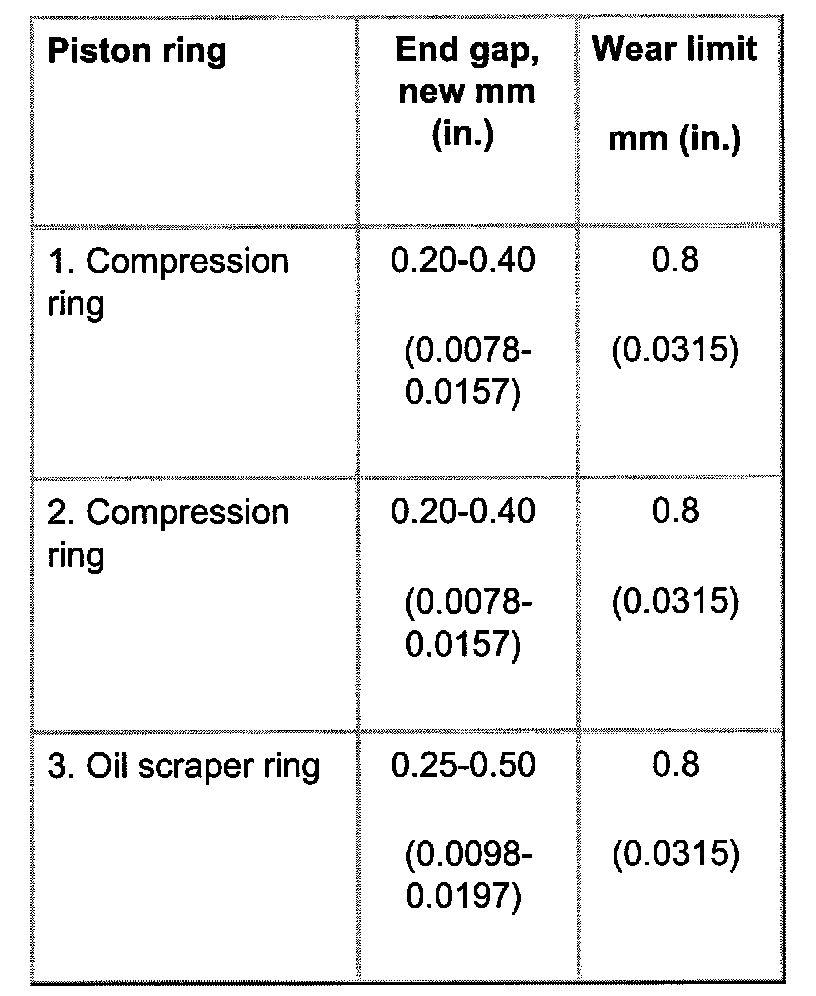 | Piston ring | End gap, new mm (in.) | Wear limit mm (in.) |
|---|---|---|
| 1. Compression ring | 0.20-0.40 (0.0078-0.0157) | 0.8 (0.0315) |
| 2. Compression ring | 0.20-0.40 (0.0078-0.0157) | 0.8 (0.0315) |
| 3. Oil scraper ring | 0.25-0.50 (0.0098-0.0197) | 0.8 (0.0315) |